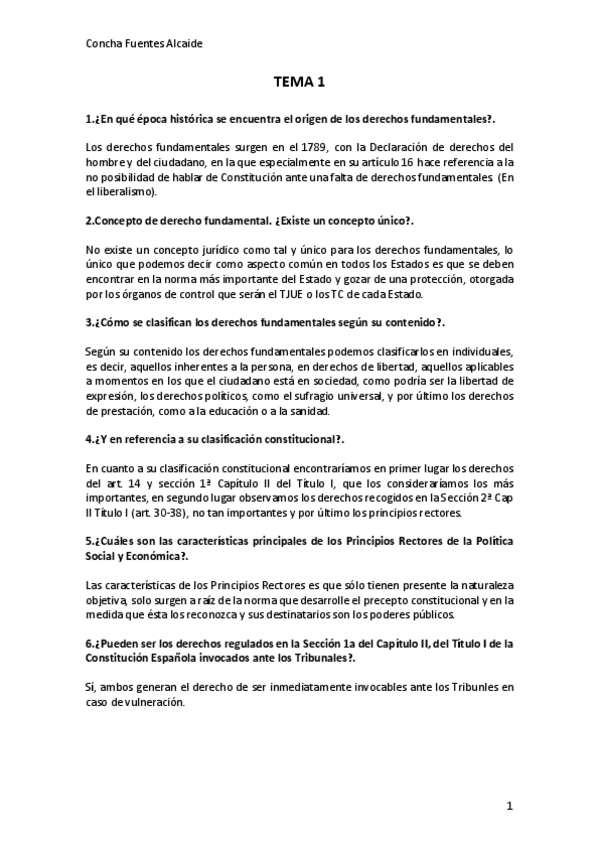 Concha Fuentes Alcaide

TEMA 1

1.¿En qué época histórica se encuentra el origen de los derechos fundamentales?.

Los derechos fundamentales surgen en el 1789, con la Declaración de derechos del hombre y del ciudadano, en la que especialmente en su artículo 16 hace referencia a la no posibilidad de hablar de Constitución ante una falta de derechos fundamentales (En el liberalismo).

2.Concepto de derecho fundamental. ¿Existe un concepto único?.

No existe un concepto jurídico como tal y único para los derechos fundamentales, lo único que podemos decir como aspecto común en todos los Estados es que se deben encontrar en la norma más importante del Estado y gozar de una protección, otorgada por los órganos de control que serán el TJUE o los TC de cada Estado.

3.¿Cómo se clasifican los derechos fundamentales según su contenido?.

Según su contenido los derechos fundamentales podemos clasificarlos en individuales, es decir, aquellos inherentes a la persona, en derechos de libertad, aquellos aplicables a momentos en los que el ciudadano está en sociedad, como podría ser la libertad de expresión, los derechos políticos, como el sufragio universal, y por último los derechos de prestación, como a la educación o a la sanidad.

4.¿Y en referencia a su clasificación constitucional?.

En cuanto a su clasificación constitucional encontraríamos en primer lugar los derechos del art. 14 y sección 1ª Capítulo II del Título I, que los consideraríamos los más importantes, en segundo lugar observamos los derechos recogidos en la Sección 2ª Cap II Título I (art. 30-38), no tan importantes y por último los principios rectores.

5.¿Cuáles son las características principales de los Principios Rectores de la Política Social y Económica?.

Las características de los Principios Rectores es que sólo tienen presente la naturaleza objetiva, solo surgen a raíz de la norma que desarrolle el precepto constitucional y en la medida que ésta los reconozca y sus destinatarios son los poderes públicos.

6.¿Pueden ser los derechos regulados en la Sección 1a del Capítulo II, del Título I de la Constitución Española invocados ante los Tribunales?.

Sí, ambos generan el derecho de ser inmediatamente invocables ante los Tribunles en caso de vulneración.

1